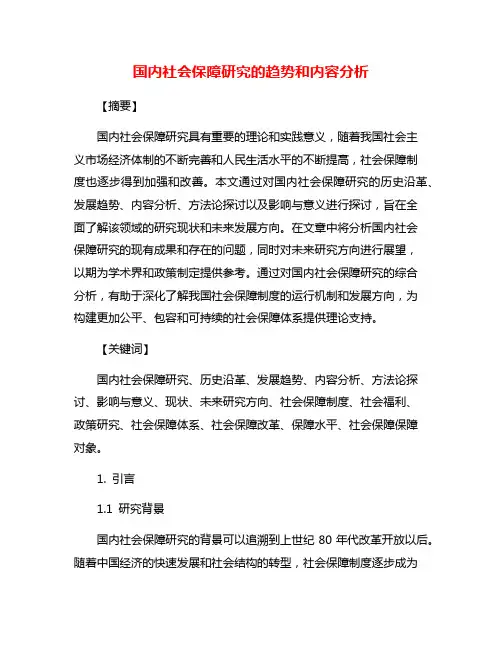 国内社会保障研究的趋势和内容分析

【摘要】

国内社会保障研究具有重要的理论和实践意义，随着我国社会主义市场经济体制的不断完善和人民生活水平的不断提高，社会保障制度也逐步得到加强和改善。本文通过对国内社会保障研究的历史沿革、发展趋势、内容分析、方法论探讨以及影响与意义进行探讨，旨在全面了解该领域的研究现状和未来发展方向。在文章中将分析国内社会保障研究的现有成果和存在的问题，同时对未来研究方向进行展望，以期为学术界和政策制定提供参考。通过对国内社会保障研究的综合分析，有助于深化了解我国社会保障制度的运行机制和发展方向，为构建更加公平、包容和可持续的社会保障体系提供理论支持。

【关键词】

国内社会保障研究、历史沿革、发展趋势、内容分析、方法论探讨、影响与意义、现状、未来研究方向、社会保障制度、社会福利、政策研究、社会保障体系、社会保障改革、保障水平、社会保障保障对象。

1. 引言

1.1 研究背景

国内社会保障研究的背景可以追溯到上世纪 80 年代改革开放以后。随着中国经济的快速发展和社会结构的转型，社会保障制度逐步成为